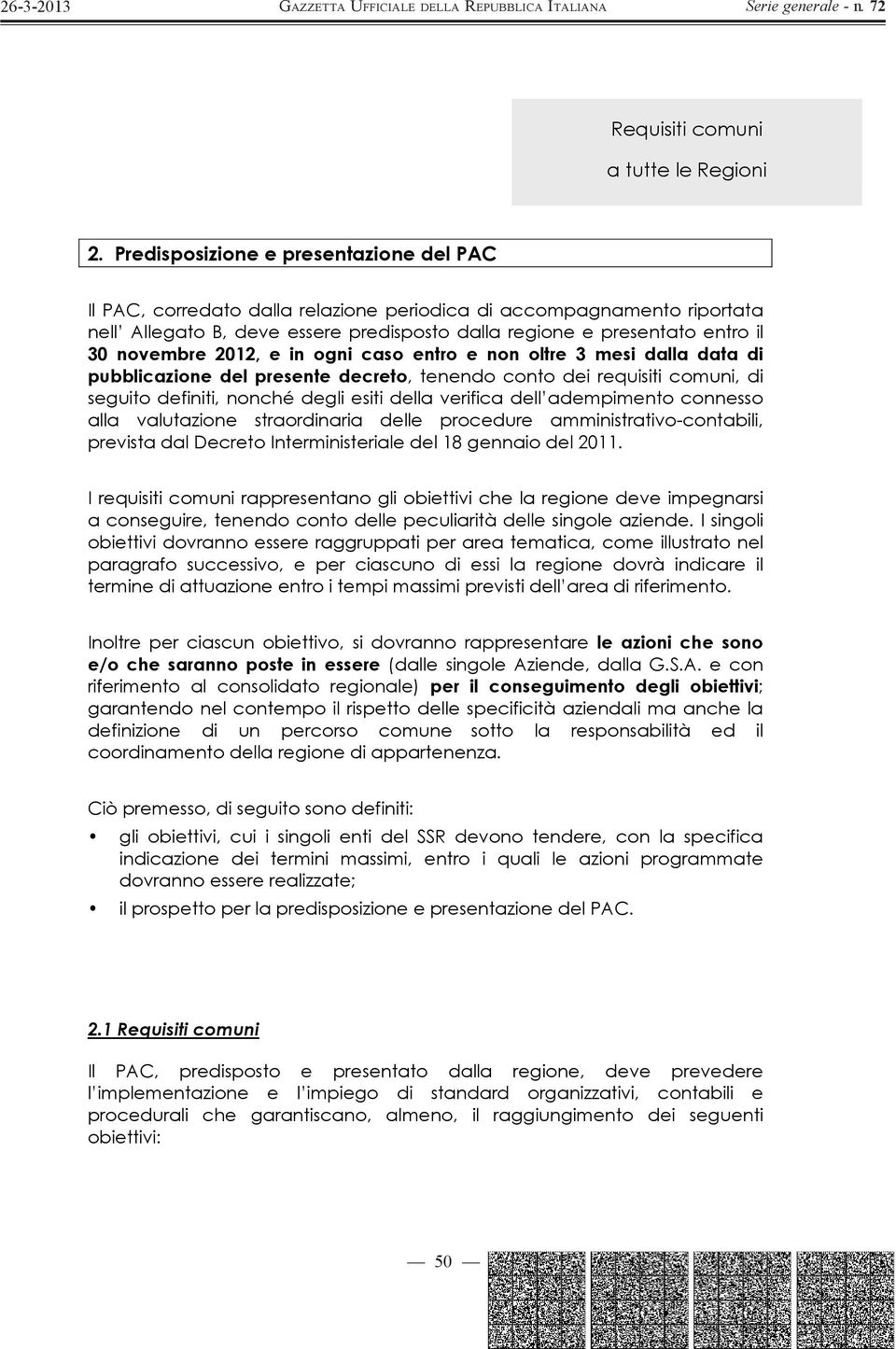 26-3-2013 GAZZETTA UFFICIALE DELLA REPUBBLICA ITALIANA Serie generale - n. 72

Requisiti comuni
a tutte le Regioni

2. Predisposizione e presentazione del PAC

Il PAC, corredato dalla relazione periodica di accompagnamento riportata nell' Allegato B, deve essere predisposto dalla regione e presentato entro il 30 novembre 2012, e in ogni caso entro e non oltre 3 mesi dalla data di pubblicazione del presente decreto, tenendo conto dei requisiti comuni, di seguito definiti, nonché degli esiti della verifica dell'adempimento connesso alla valutazione straordinaria delle procedure amministrativo-contabili, prevista dal Decreto Interministeriale del 18 gennaio del 2011.

I requisiti comuni rappresentano gli obiettivi che la regione deve impegnarsi a conseguire, tenendo conto delle peculiarità delle singole aziende. I singoli obiettivi dovranno essere raggruppati per area tematica, come illustrato nel paragrafo successivo, e per ciascuno di essi la regione dovrà indicare il termine di attuazione entro i tempi massimi previsti dell'area di riferimento.

Inoltre per ciascun obiettivo, si dovranno rappresentare le azioni che sono e/o che saranno poste in essere (dalle singole Aziende, dalla G.S.A. e con riferimento al consolidato regionale) per il conseguimento degli obiettivi; garantendo nel contempo il rispetto delle specificità aziendali ma anche la definizione di un percorso comune sotto la responsabilità ed il coordinamento della regione di appartenenza.

Ciò premesso, di seguito sono definiti:

• gli obiettivi, cui i singoli enti del SSR devono tendere, con la specifica indicazione dei termini massimi, entro i quali le azioni programmate dovranno essere realizzate;

• il prospetto per la predisposizione e presentazione del PAC.

2.1 Requisiti comuni

Il PAC, predisposto e presentato dalla regione, deve prevedere l'implementazione e l'impiego di standard organizzativi, contabili e procedurali che garantiscano, almeno, il raggiungimento dei seguenti obiettivi:

— 50 —